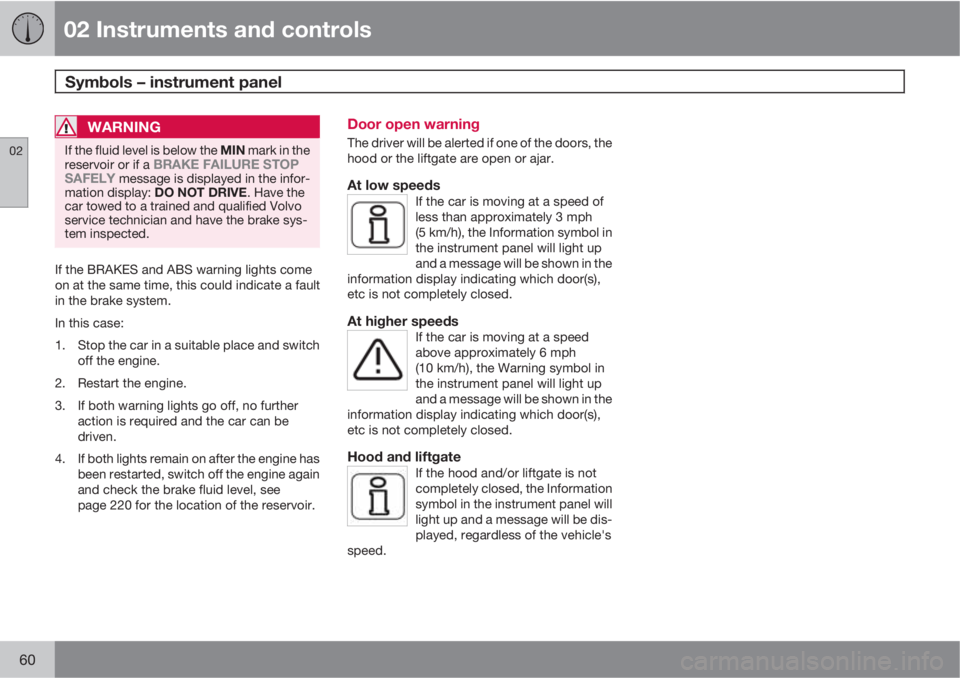 02 Instruments and controls

Symbols – instrument panel

02

WARNING

If the fluid level is below the MIN mark in the reservoir or if a BRAKE FAILURE STOP SAFELY message is displayed in the information display: DO NOT DRIVE. Have the car towed to a trained and qualified Volvo service technician and have the brake system inspected.

If the BRAKES and ABS warning lights come on at the same time, this could indicate a fault in the brake system.

In this case:

1. Stop the car in a suitable place and switch off the engine.

2. Restart the engine.

3. If both warning lights go off, no further action is required and the car can be driven.

4. If both lights remain on after the engine has been restarted, switch off the engine again and check the brake fluid level, see page 220 for the location of the reservoir.

Door open warning

The driver will be alerted if one of the doors, the hood or the liftgate are open or ajar.

At low speeds

If the car is moving at a speed of less than approximately 3 mph (5 km/h), the Information symbol in the instrument panel will light up and a message will be shown in the information display indicating which door(s), etc is not completely closed.

At higher speeds

If the car is moving at a speed above approximately 6 mph (10 km/h), the Warning symbol in the instrument panel will light up and a message will be shown in the information display indicating which door(s), etc is not completely closed.

Hood and liftgate

If the hood and/or liftgate is not completely closed, the Information symbol in the instrument panel will light up and a message will be displayed, regardless of the vehicle's speed.

60

carmanualsonline.info